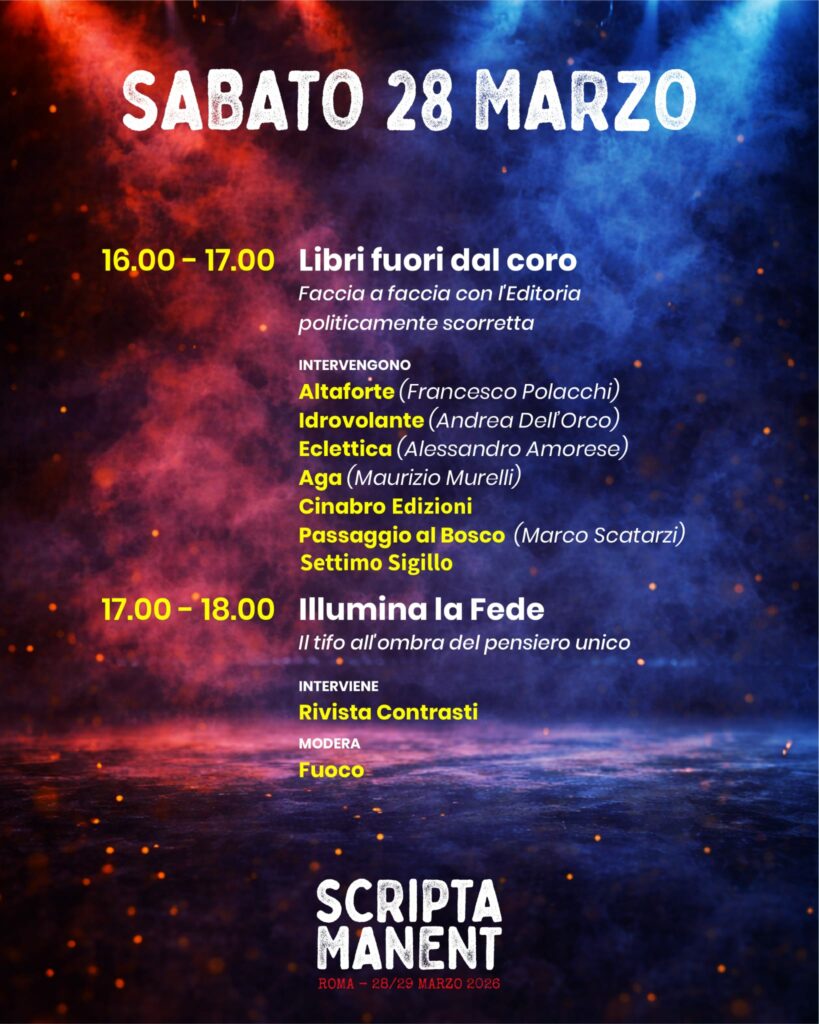 SABATO 28 MARZO

16.00 - 17.00 Libri fuori dal coro

Faccia a faccia con l'Editoria politicamente scorretta

INTERVENGONO
Altaforte (Francesco Polacchi)
Idrovolante (Andrea Dell'Orco)
Eclettica (Alessandro Amorese)
Aga (Maurizio Murelli)
Cinabro Edizioni
Passaggio al Bosco (Marco Scatarzi)
Settimo Sigillo

17.00 - 18.00 Illumina la Fede

Il tifo all'ombra del pensiero unico

INTERVIENE
Rivista Contrasti

MODERA
Fuoco

SCRIPTA MANENT
ROMA - 28/29 MARZO 2026